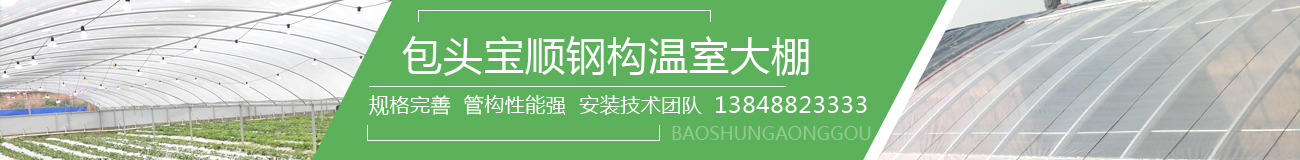 包头宝顺钢构温室大棚

规格完善 管构性能强 安装技术团队 13848823333

BAOSHUNGAONGGOU